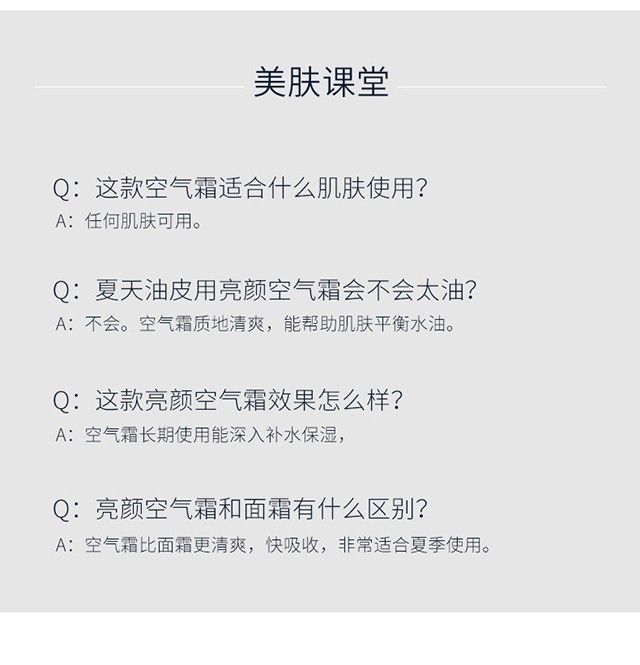 美肤课堂

Q：这款空气霜适合什么肌肤使用?
A：任何肌肤可用。

Q：夏天油皮用亮颜空气霜会不会太油?
A：不会。空气霜质地清爽，能帮助肌肤平衡水油。

Q：这款亮颜空气霜效果怎么样?
A：空气霜长期使用能深入补水保湿，

Q：亮颜空气霜和面霜有什么区别?
A：空气霜比面霜更清爽，快吸收，非常适合夏季使用。